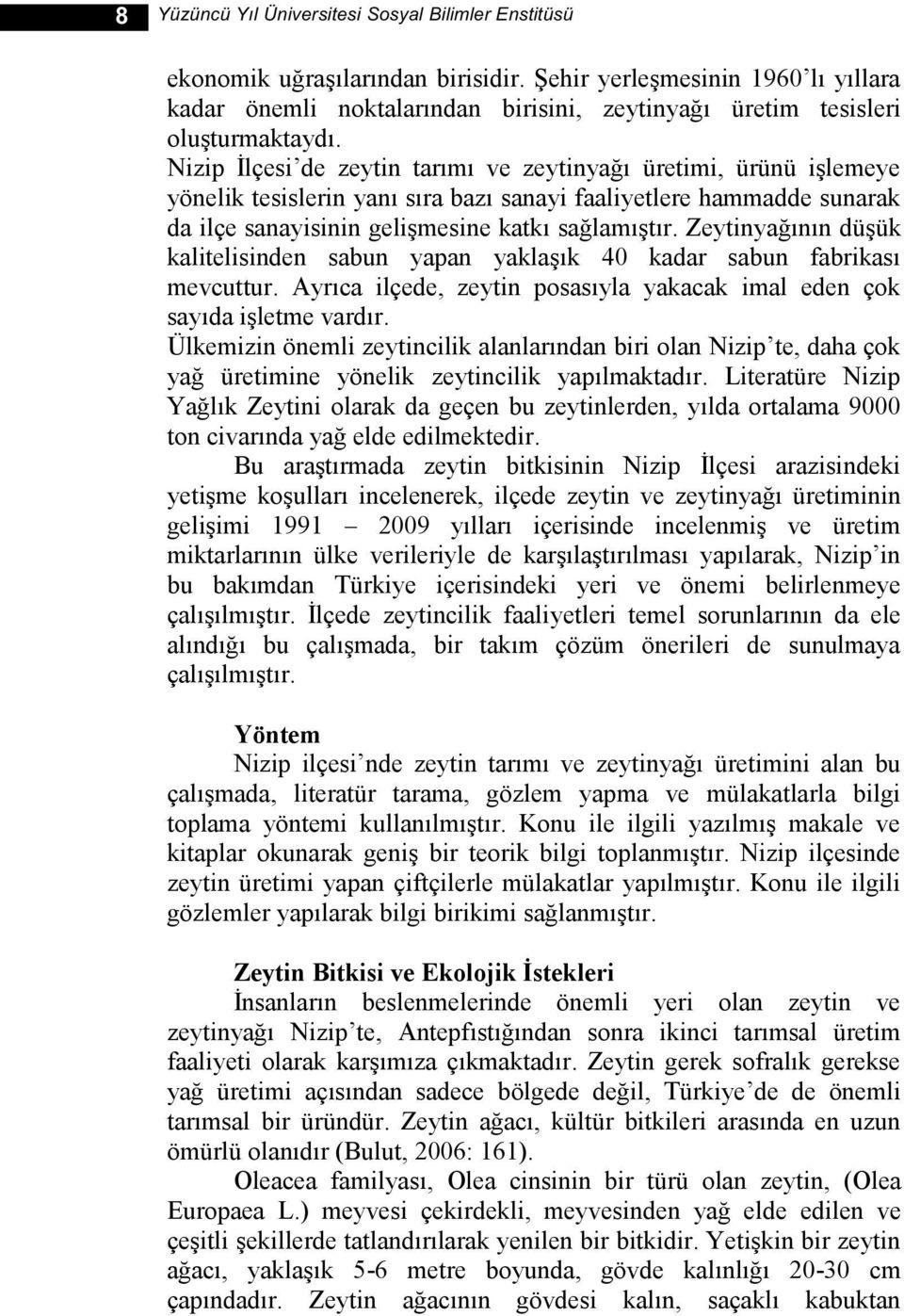 8 Yüzüncü Yıl Üniversitesi Sosyal Bilimler Enstitüsü

ekonomik uğraşılarından birisidir. Şehir yerleşmesinin 1960'lı yıllara kadar önemli noktalarından birisini, zeytinyağı üretim tesisleri oluşturmaktaydı.

Nizip İlçesi'de zeytin tarımı ve zeytinyağı üretimi, ürünü işlemeye yönelik tesislerin yanı sıra bazı sanayi faaliyetlere hammadde sunarak da ilçe sanayisinin gelişmesine katkı sağlamıştır. Zeytinyağının düşük kalitelisinden sabun yapan yaklaşık 40 kadar sabun fabrikası mevcuttur. Ayrıca ilçede, zeytin posasıyla yakacak imal eden çok sayıda işletme vardır.

Ülkemizin önemli zeytincilik alanlarından biri olan Nizip'te, daha çok yağ üretimine yönelik zeytincilik yapılmaktadır. Literatüre Nizip Yağlık Zeytini olarak da geçen bu zeytinlerden, yılda ortalama 9000 ton civarında yağ elde edilmektedir.

Bu araştırmada zeytin bitkisinin Nizip İlçesi arazisindeki yetişme koşulları incelenerek, ilçede zeytin ve zeytinyağı üretiminin gelişimi 1991 – 2009 yılları içerisinde incelenmiş ve üretim miktarlarının ülke verileriyle de karşılaştırılması yapılarak, Nizip'in bu bakımdan Türkiye içerisindeki yeri ve önemi belirlenmeye çalışılmıştır. İlçede zeytincilik faaliyetleri temel sorunlarının da ele alındığı bu çalışmada, bir takım çözüm önerileri de sunulmaya çalışılmıştır.

Yöntem

Nizip ilçesi'nde zeytin tarımı ve zeytinyağı üretimini alan bu çalışmada, literatür tarama, gözlem yapma ve mülakatlarla bilgi toplama yöntemi kullanılmıştır. Konu ile ilgili yazılmış makale ve kitaplar okunarak geniş bir teorik bilgi toplanmıştır. Nizip ilçesinde zeytin üretimi yapan çiftçilerle mülakatlar yapılmıştır. Konu ile ilgili gözlemler yapılarak bilgi birikimi sağlanmıştır.

Zeytin Bitkisi ve Ekolojik İstekleri

İnsanların beslenmelerinde önemli yeri olan zeytin ve zeytinyağı Nizip'te, Antepfıstığından sonra ikinci tarımsal üretim faaliyeti olarak karşımıza çıkmaktadır. Zeytin gerek sofralık gerekse yağ üretimi açısından sadece bölgede değil, Türkiye'de de önemli tarımsal bir üründür. Zeytin ağacı, kültür bitkileri arasında en uzun ömürlü olanıdır (Bulut, 2006: 161).

Oleacea familyası, Olea cinsinin bir türü olan zeytin, (Olea Europaea L.) meyvesi çekirdekli, meyvesinden yağ elde edilen ve çeşitli şekillerde tatlandırılarak yenilen bir bitkidir. Yetişkin bir zeytin ağacı, yaklaşık 5-6 metre boyunda, gövde kalınlığı 20-30 cm çapındadır. Zeytin ağacının gövdesi kalın, saçaklı kabuktan